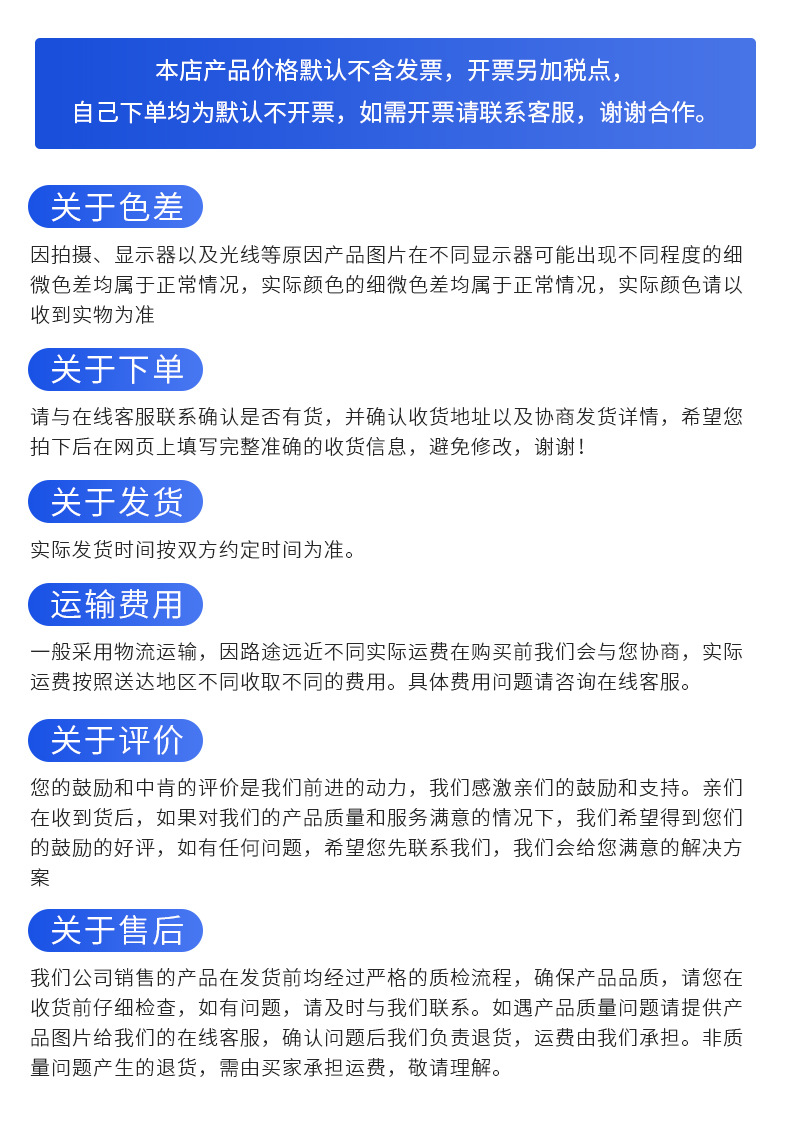 本店产品价格默认不含发票，开票另加税点，
自己下单均为默认不开票，如需开票请联系客服，谢谢合作。

关于色差

因拍摄、显示器以及光线等原因产品图片在不同显示器可能出现不同程度的细微色差均属于正常情况，实际颜色的细微色差均属于正常情况，实际颜色请以收到实物为准

关于下单

请与在线客服联系确认是否有货，并确认收货地址以及协商发货详情，希望您拍下后在网页上填写完整准确的收货信息，避免修改，谢谢！

关于发货

实际发货时间按双方约定时间为准。

运输费用

一般采用物流运输，因路途远近不同实际运费在购买前我们会与您协商，实际运费按照送达地区不同收取不同的费用。具体费用问题请咨询在线客服。

关于评价

您的鼓励和中肯的评价是我们前进的动力，我们感激亲们的鼓励和支持。亲们在收到货后，如果对我们的产品质量和服务满意的情况下，我们希望得到您们的鼓励的好评，如有任何问题，希望您先联系我们，我们会给您满意的解决方案

关于售后

我们公司销售的产品在发货前均经过严格的质检流程，确保产品品质，请您在收货前仔细检查，如有问题，请及时与我们联系。如遇产品质量问题请提供产品图片给我们的在线客服，确认问题后我们负责退货，运费由我们承担。非质量问题产生的退货，需由买家承担运费，敬请理解。